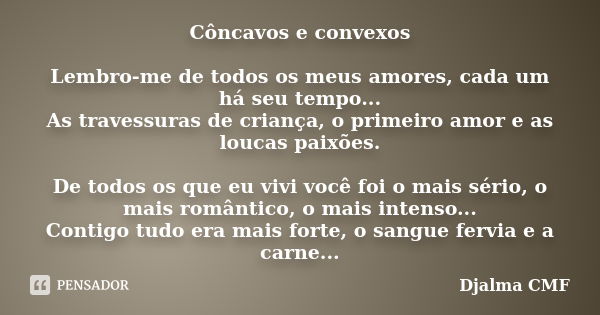 Côncavos e convexos

Lembro-me de todos os meus amores, cada um há seu tempo...
As travessuras de criança, o primeiro amor e as loucas paixões.

De todos os que eu vivi você foi o mais sério, o mais romântico, o mais intenso...
Contigo tudo era mais forte, o sangue fervia e a carne...

PENSADOR

Djalma CMF